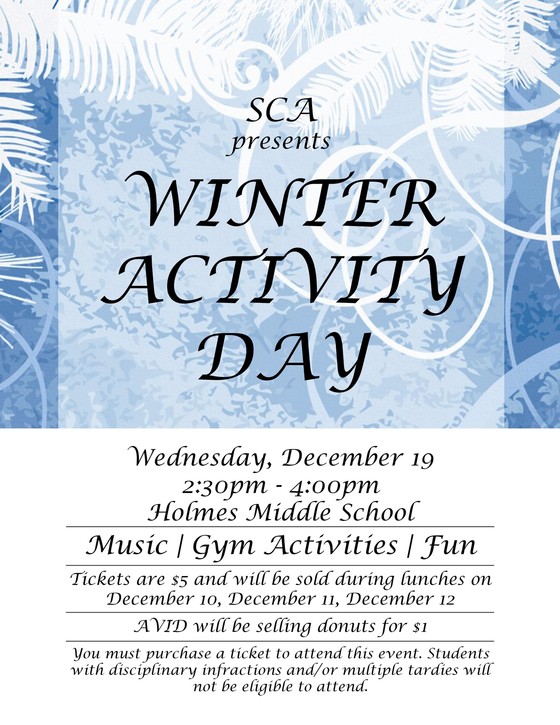 SCA
presents

WINTER ACTIVITY DAY

Wednesday, December 19
2:30pm - 4:00pm
Holmes Middle School

Music | Gym Activities | Fun

Tickets are $5 and will be sold during lunches on December 10, December 11, December 12

AVID will be selling donuts for $1

You must purchase a ticket to attend this event. Students with disciplinary infractions and/or multiple tardies will not be eligible to attend.